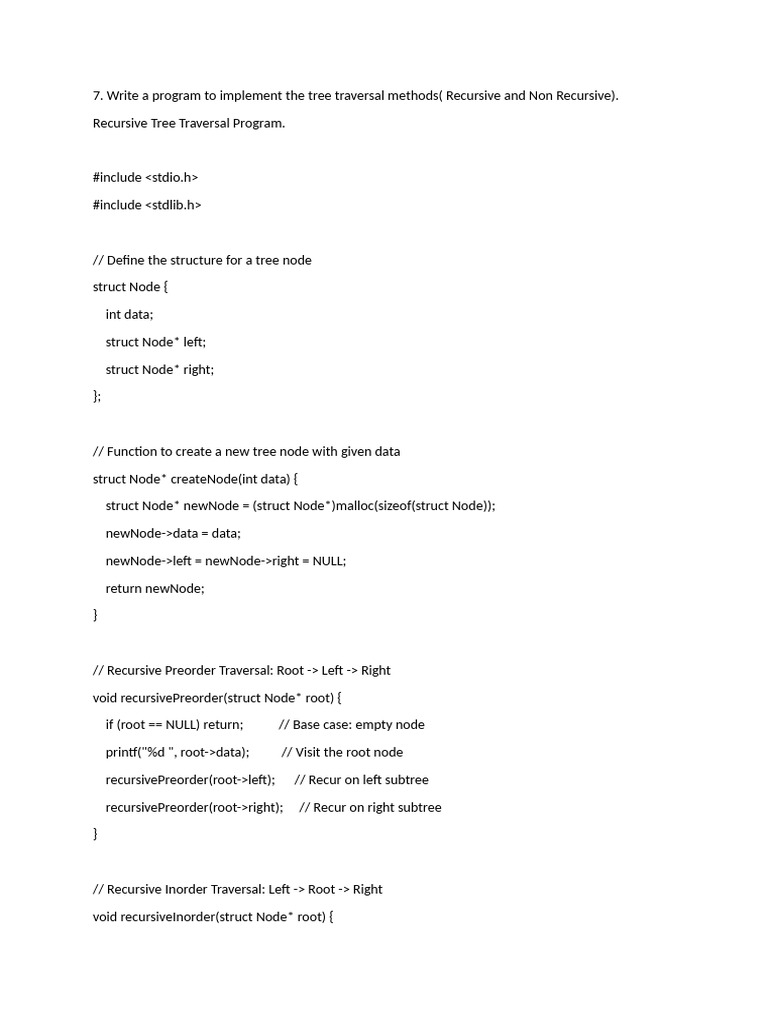 7. Write a program to implement the tree traversal methods( Recursive and Non Recursive).

Recursive Tree Traversal Program.

#include <stdio.h>

#include <stdlib.h>

// Define the structure for a tree node

struct Node {

int data;

struct Node* left;

struct Node* right;

};

// Function to create a new tree node with given data

struct Node* createNode(int data) {

struct Node* newNode = (struct Node*)malloc(sizeof(struct Node));

newNode->data = data;

newNode->left = newNode->right = NULL;

return newNode;

}

// Recursive Preorder Traversal: Root -> Left -> Right

void recursivePreorder(struct Node* root) {

if (root == NULL) return; // Base case: empty node

printf("%d ", root->data); // Visit the root node

recursivePreorder(root->left); // Recur on left subtree

recursivePreorder(root->right); // Recur on right subtree

}

// Recursive Inorder Traversal: Left -> Root -> Right

void recursiveInorder(struct Node* root) {